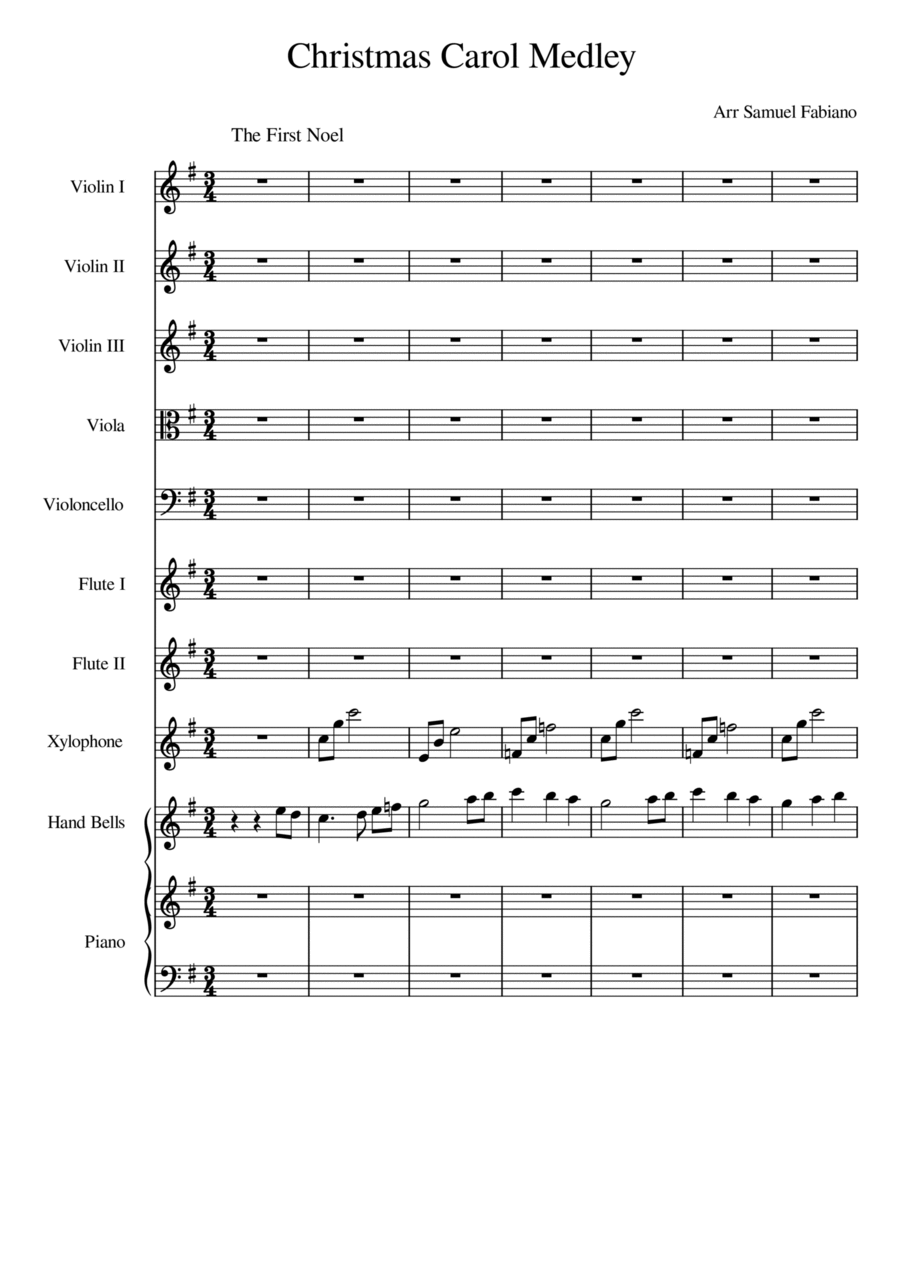 Christmas Carol Medley

Arr Samuel Fabiano

The First Noel

Violin I

Violin II

Violin III

Viola

Violoncello

Flute I

Flute II

Xylophone

Hand Bells

Piano